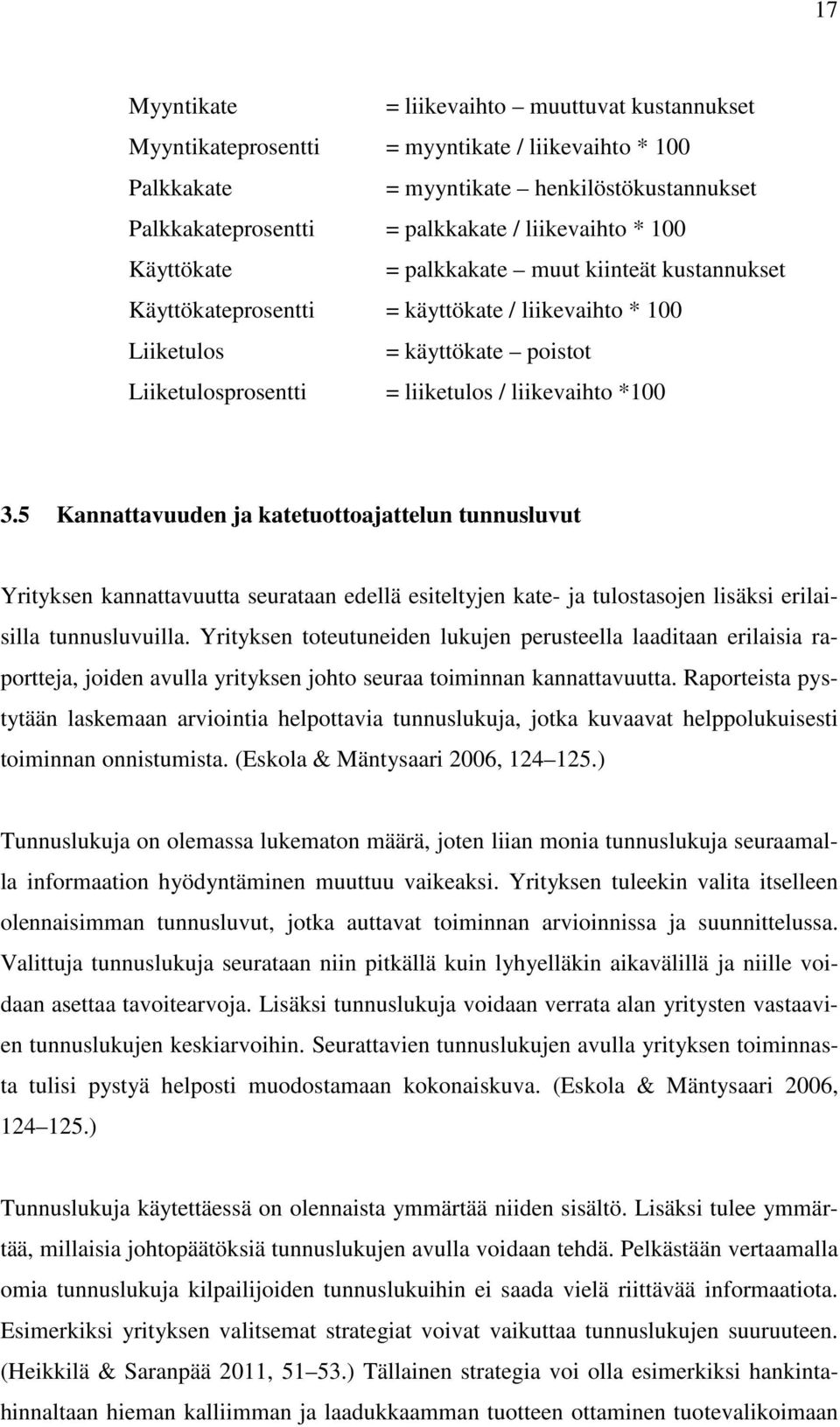 17

Myyntikate = liikevaihto – muuttuvat kustannukset
Myyntikateprosentti = myyntikate / liikevaihto * 100
Palkkakate = myyntikate – henkilöstökustannukset
Palkkakateprosentti = palkkakate / liikevaihto * 100
Käyttökate = palkkakate – muut kiinteät kustannukset
Käyttökateprosentti = käyttökate / liikevaihto * 100
Liiketulos = käyttökate – poistot
Liiketulosprosentti = liiketulos / liikevaihto *100

3.5 Kannattavuuden ja katetuottoajattelun tunnusluvut

Yrityksen kannattavuutta seurataan edellä esiteltyjen kate- ja tulostasojen lisäksi erilaisilla tunnusluvuilla. Yrityksen toteutuneiden lukujen perusteella laaditaan erilaisia raportteja, joiden avulla yrityksen johto seuraa toiminnan kannattavuutta. Raporteista pystytään laskemaan arviointia helpottavia tunnuslukuja, jotka kuvaavat helppolukuisesti toiminnan onnistumista. (Eskola & Mäntysaari 2006, 124–125.)

Tunnuslukuja on olemassa lukematon määrä, joten liian monia tunnuslukuja seuraamalla informaation hyödyntäminen muuttuu vaikeaksi. Yrityksen tuleekin valita itselleen olennaisimman tunnusluvut, jotka auttavat toiminnan arvioinnissa ja suunnittelussa. Valittuja tunnuslukuja seurataan niin pitkällä kuin lyhyelläkin aikavälillä ja niille voidaan asettaa tavoitearvoja. Lisäksi tunnuslukuja voidaan verrata alan yritysten vastaavien tunnuslukujen keskiarvoihin. Seurattavien tunnuslukujen avulla yrityksen toiminnasta tulisi pystyä helposti muodostamaan kokonaiskuva. (Eskola & Mäntysaari 2006, 124–125.)

Tunnuslukuja käytettäessä on olennaista ymmärtää niiden sisältö. Lisäksi tulee ymmärtää, millaisia johtopäätöksiä tunnuslukujen avulla voidaan tehdä. Pelkästään vertaamalla omia tunnuslukuja kilpailijoiden tunnuslukuihin ei saada vielä riittävää informaatiota. Esimerkiksi yrityksen valitsemat strategiat voivat vaikuttaa tunnuslukujen suuruuteen. (Heikkilä & Saranpää 2011, 51–53.) Tällainen strategia voi olla esimerkiksi hankintahinnaltaan hieman kalliimman ja laadukkaamman tuotteen ottaminen tuotevalikoimaan